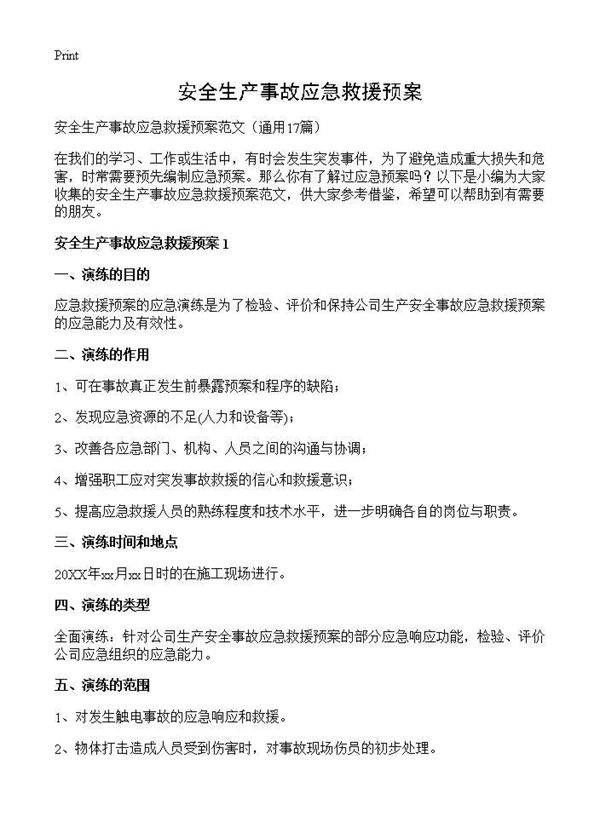 Print

安全生产事故应急救援预案

安全生产事故应急救援预案范文（通用17篇）

在我们的学习、工作或生活中，有时会发生突发事件，为了避免造成重大损失和危害，时常需要预先编制应急预案。那么你有了解过应急预案吗？以下是小编为大家收集的安全生产事故应急救援预案范文，供大家参考借鉴，希望可以帮助到有需要的朋友。

安全生产事故应急救援预案 1

一、演练的目的

应急救援预案的应急演练是为了检验、评价和保持公司生产安全事故应急救援预案的应急能力及有效性。

二、演练的作用

1、可在事故真正发生前暴露预案和程序的缺陷；

2、发现应急资源的不足(人力和设备等)；

3、改善各应急部门、机构、人员之间的沟通与协调；

4、增强职工应对突发事故救援的信心和救援意识；

5、提高应急救援人员的熟练程度和技术水平，进一步明确各自的岗位与职责。

三、演练时间和地点

20XX年xx月xx日时的在施工现场进行。

四、演练的类型

全面演练：针对公司生产安全事故应急救援预案的部分应急响应功能，检验、评价公司应急组织的应急能力。

五、演练的范围

1、对发生触电事故的应急响应和救援。

2、物体打击造成人员受到伤害时，对事故现场伤员的初步处理。